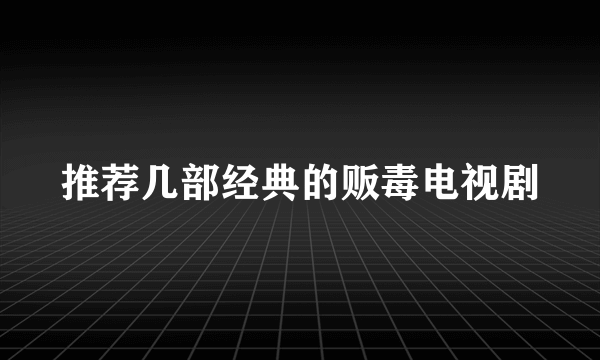 推荐几部经典的贩毒电视剧